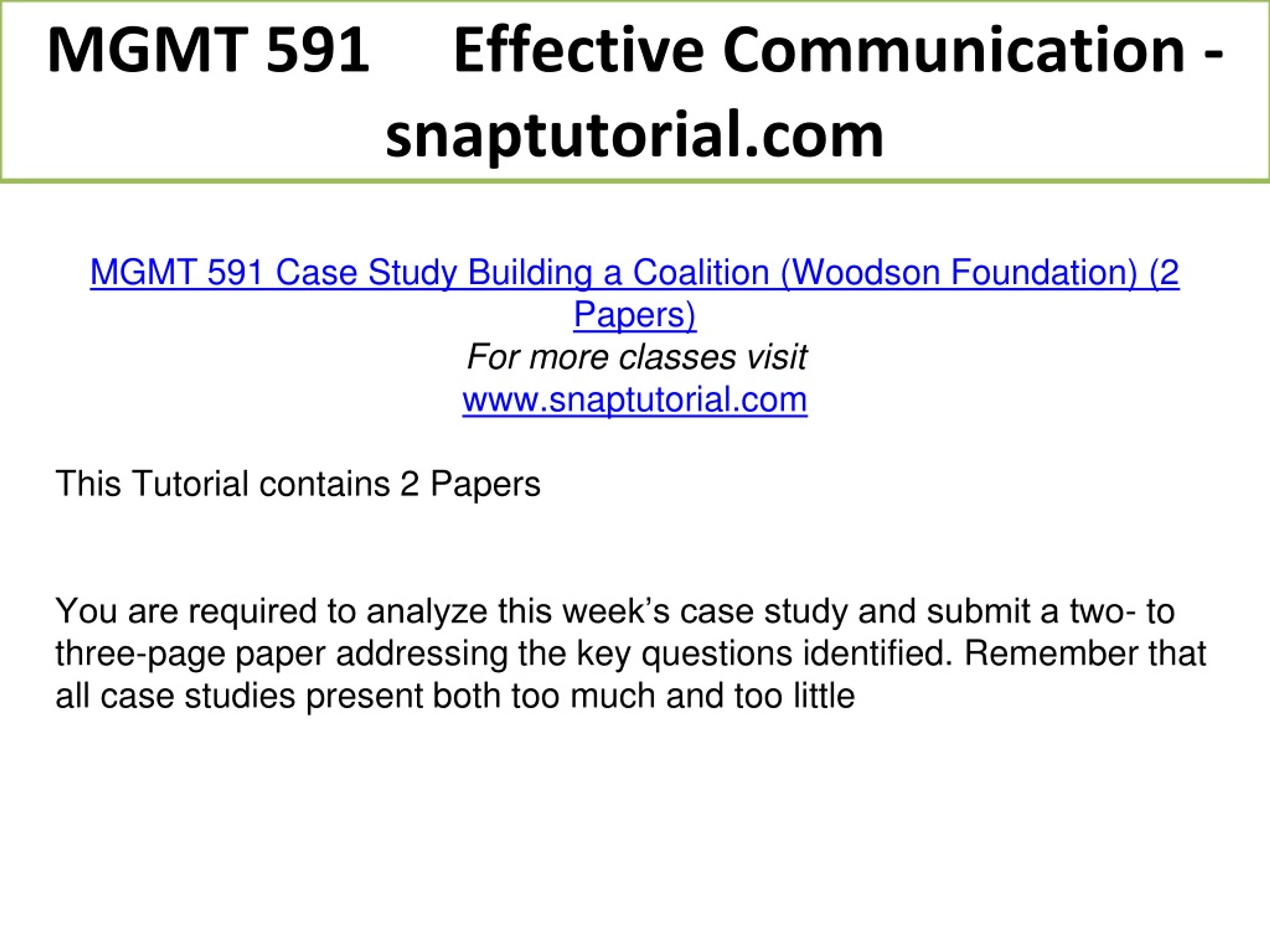 MGMT 591 Effective Communication - snaptutorial.com

MGMT 591 Case Study Building a Coalition (Woodson Foundation) (2 Papers)
For more classes visit
www.snaptutorial.com

This Tutorial contains 2 Papers

You are required to analyze this week’s case study and submit a two- to three-page paper addressing the key questions identified. Remember that all case studies present both too much and too little